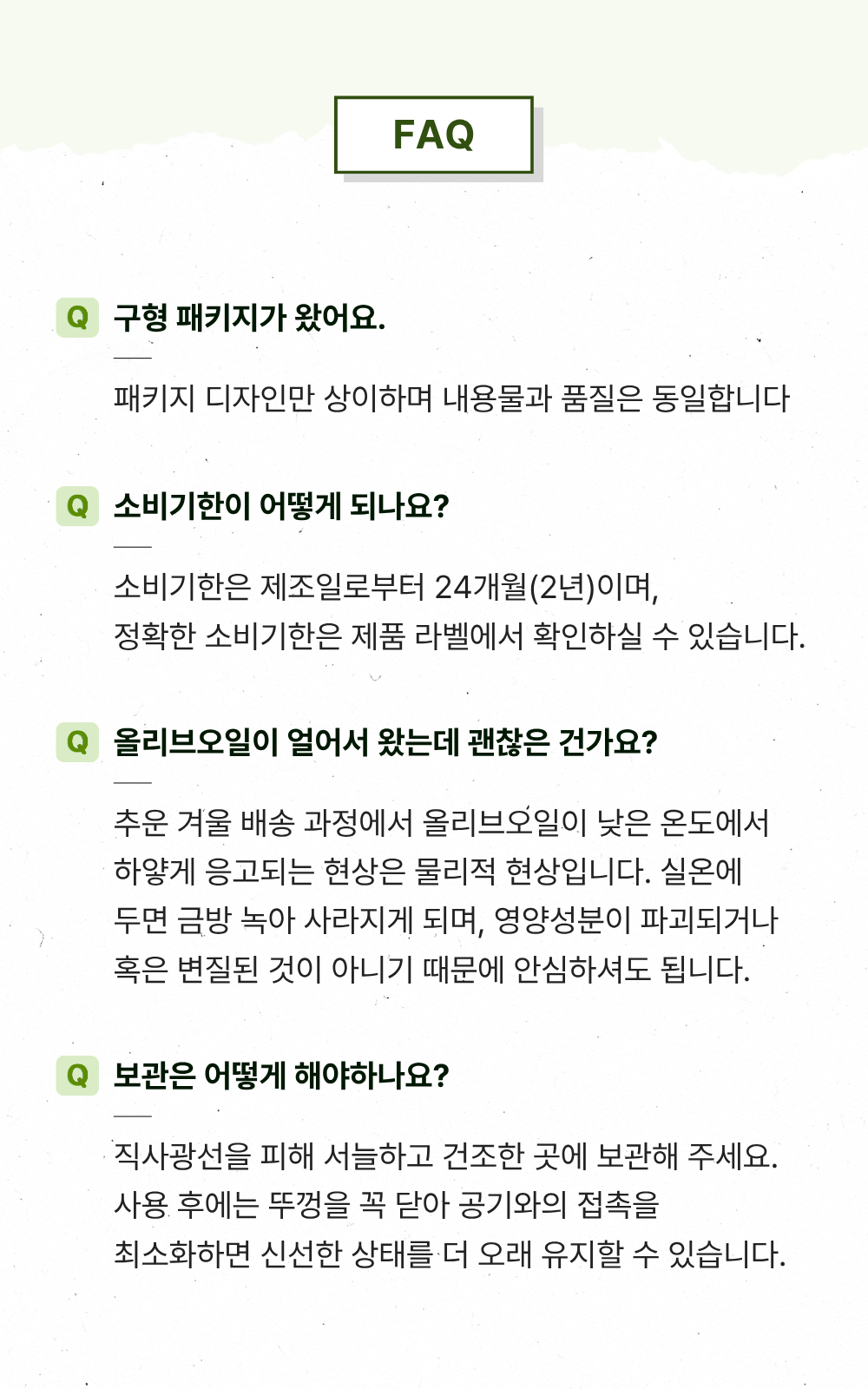 FAQ

Q 구형 패키지가 왔어요.

패키지 디자인만 상이하며 내용물과 품질은 동일합니다

Q 소비기한이 어떻게 되나요?

소비기한은 제조일로부터 24개월(2년)이며, 정확한 소비기한은 제품 라벨에서 확인하실 수 있습니다.

Q 올리브오일이 얼어서 왔는데 괜찮은 건가요?

추운 겨울 배송 과정에서 올리브오일이 낮은 온도에서 하얗게 응고되는 현상은 물리적 현상입니다. 실온에 두면 금방 녹아 사라지게 되며, 영양성분이 파괴되거나 혹은 변질된 것이 아니기 때문에 안심하셔도 됩니다.

Q 보관은 어떻게 해야하나요?

직사광선을 피해 서늘하고 건조한 곳에 보관해 주세요. 사용 후에는 뚜껑을 꼭 닫아 공기와의 접촉을 최소화하면 신선한 상태를 더 오래 유지할 수 있습니다.